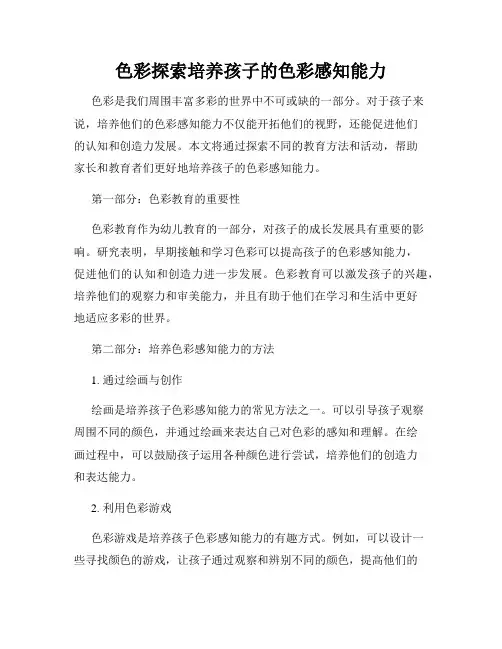 色彩探索培养孩子的色彩感知能力

色彩是我们周围丰富多彩的世界中不可或缺的一部分。对于孩子来说，培养他们的色彩感知能力不仅能开拓他们的视野，还能促进他们的认知和创造力发展。本文将通过探索不同的教育方法和活动，帮助家长和教育者们更好地培养孩子的色彩感知能力。

第一部分：色彩教育的重要性

色彩教育作为幼儿教育的一部分，对孩子的成长发展具有重要的影响。研究表明，早期接触和学习色彩可以提高孩子的色彩感知能力，促进他们的认知和创造力进一步发展。色彩教育可以激发孩子的兴趣，培养他们的观察力和审美能力，并且有助于他们在学习和生活中更好地适应多彩的世界。

第二部分：培养色彩感知能力的方法

1. 通过绘画与创作

绘画是培养孩子色彩感知能力的常见方法之一。可以引导孩子观察周围不同的颜色，并通过绘画来表达自己对色彩的感知和理解。在绘画过程中，可以鼓励孩子运用各种颜色进行尝试，培养他们的创造力和表达能力。

2. 利用色彩游戏

色彩游戏是培养孩子色彩感知能力的有趣方式。例如，可以设计一些寻找颜色的游戏，让孩子通过观察和辨别不同的颜色，提高他们的